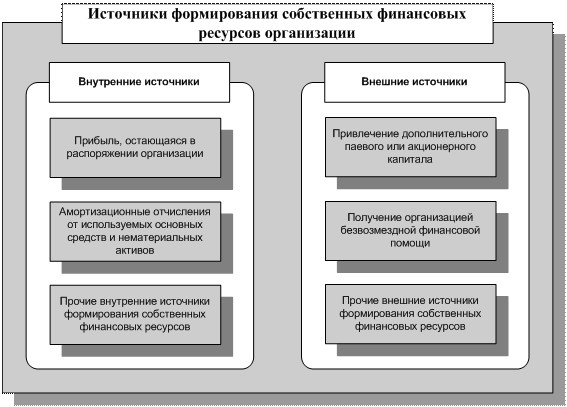 Источники формирования собственных финансовых ресурсов организации

Внутренние источники

Прибыль, остающаяся в распоряжении организации

Амортизационные отчисления от используемых основных средств и нематериальных активов

Прочие внутренние источники формирования собственных финансовых ресурсов

Внешние источники

Привлечение дополнительного паевого или акционерного капитала

Получение организацией безвозмездной финансовой помощи

Прочие внешние источники формирования собственных финансовых ресурсов